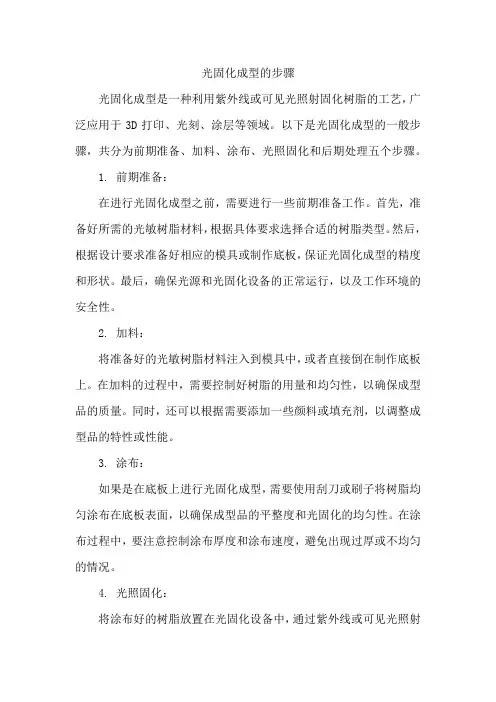 光固化成型的步骤

光固化成型是一种利用紫外线或可见光照射固化树脂的工艺，广泛应用于 3D 打印、光刻、涂层等领域。以下是光固化成型的一般步骤，共分为前期准备、加料、涂布、光照固化和后期处理五个步骤。

1. 前期准备：

在进行光固化成型之前，需要进行一些前期准备工作。首先，准备好所需的光敏树脂材料，根据具体要求选择合适的树脂类型。然后，根据设计要求准备好相应的模具或制作底板，保证光固化成型的精度和形状。最后，确保光源和光固化设备的正常运行，以及工作环境的安全性。

2. 加料：

将准备好的光敏树脂材料注入到模具中，或者直接倒在制作底板上。在加料的过程中，需要控制好树脂的用量和均匀性，以确保成型品的质量。同时，还可以根据需要添加一些颜料或填充剂，以调整成型品的特性或性能。

3. 涂布：

如果是在底板上进行光固化成型，需要使用刮刀或刷子将树脂均匀涂布在底板表面，以确保成型品的平整度和光固化的均匀性。在涂布过程中，要注意控制涂布厚度和涂布速度，避免出现过厚或不均匀的情况。

4. 光照固化：

将涂布好的树脂放置在光固化设备中，通过紫外线或可见光照射